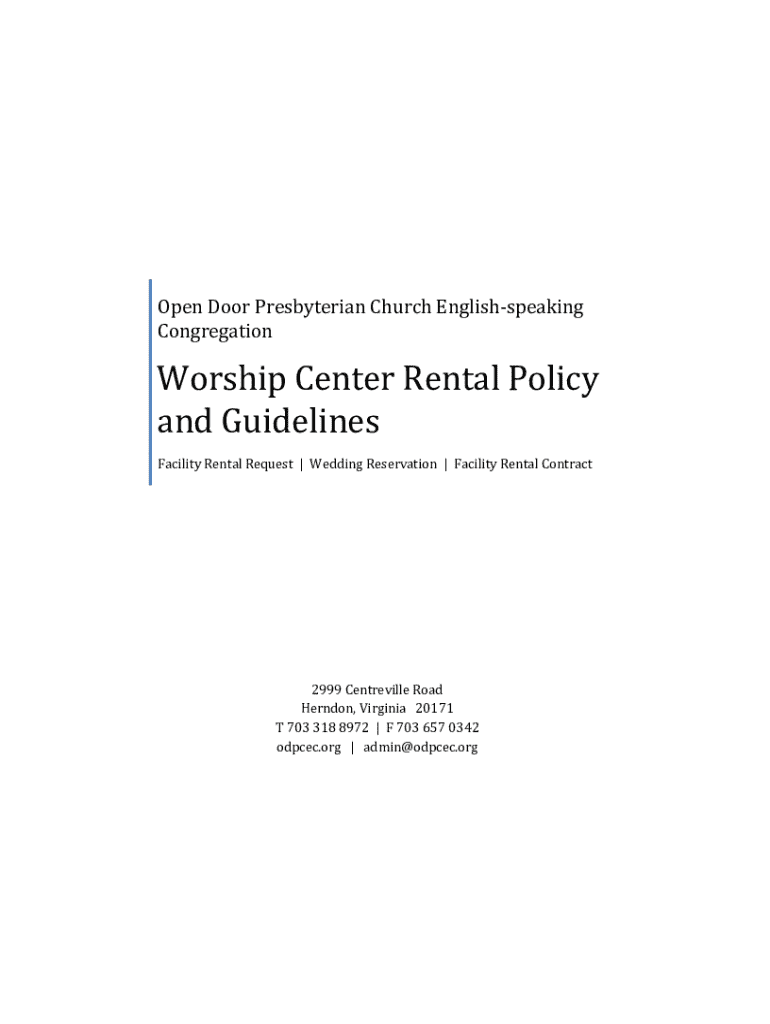 Open Door Presbyterian Church English-speaking Congregation

Worship Center Rental Policy and Guidelines

Facility Rental Request | Wedding Reservation | Facility Rental Contract

2999 Centreville Road
Herndon, Virginia 20171
T 703 318 8972 | F 703 657 0342
odpcec.org | admin@odpcec.org